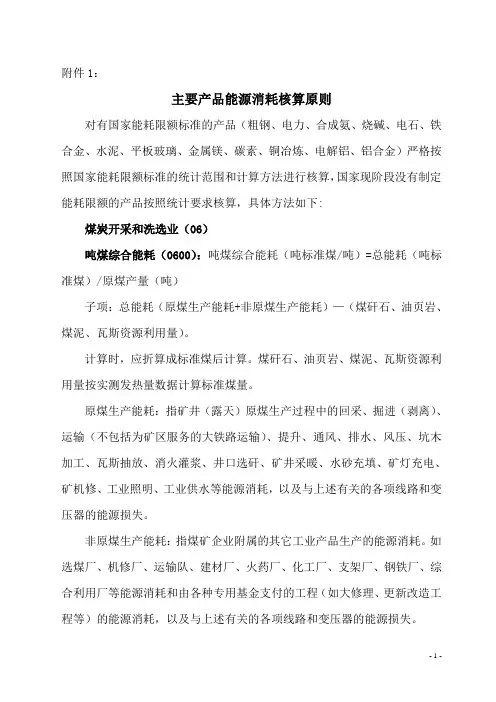 附件 1：

主要产品能源消耗核算原则

对有国家能耗限额标准的产品（粗钢、电力、合成氨、烧碱、电石、铁合金、水泥、平板玻璃、金属镁、碳素、铜冶炼、电解铝、铝合金）严格按照国家能耗限额标准的统计范围和计算方法进行核算，国家现阶段没有制定能耗限额的产品按照统计要求核算，具体方法如下：

煤炭开采和洗选业（06）

吨煤综合能耗（0600）：吨煤综合能耗（吨标准煤/吨）=总能耗（吨标准煤）/原煤产量（吨）

子项：总能耗（原煤生产能耗+非原煤生产能耗）—（煤矸石、油页岩、煤泥、瓦斯资源利用量）。

计算时，应折算成标准煤后计算。煤矸石、油页岩、煤泥、瓦斯资源利用量按实测发热量数据计算标准煤量。

原煤生产能耗：指矿井（露天）原煤生产过程中的回采、掘进（剥离）、运输（不包括为矿区服务的大铁路运输）、提升、通风、排水、风压、坑木加工、瓦斯抽放、消火灌浆、井口选矸、矿井采暖、水砂充填、矿灯充电、矿机修、工业照明、工业供水等能源消耗，以及与上述有关的各项线路和变压器的能源损失。

非原煤生产能耗：指煤矿企业附属的其它工业产品生产的能源消耗。如选煤厂、机修厂、运输队、建材厂、火药厂、化工厂、支架厂、钢铁厂、综合利用厂等能源消耗和由各种专用基金支付的工程（如大修理、更新改造工程等）的能源消耗，以及与上述有关的各项线路和变压器的能源损失。

- 1 -